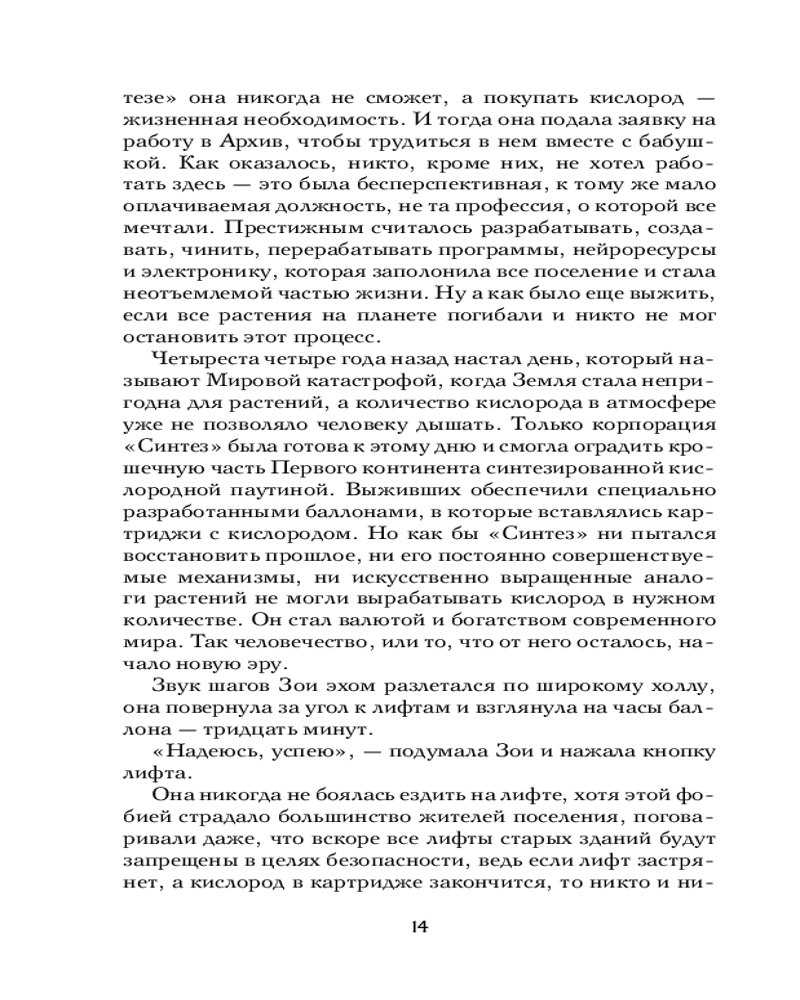 тезе» она никогда не сможет, а покупать кислород — жизненная необходимость. И тогда она подала заявку на работу в Архив, чтобы трудиться в нем вместе с бабушкой. Как оказалось, никто, кроме них, не хотел работать здесь — это была бесперспективная, к тому же мало оплачиваемая должность, не та профессия, о которой все мечтали. Престижным считалось разрабатывать, создавать, чинить, перерабатывать программы, нейроресурсы и электронику, которая заполонила все поселение и стала неотъемлемой частью жизни. Ну а как было еще выжить, если все растения на планете погибали и никто не мог остановить этот процесс.

Четыреста четыре года назад настал день, который называют Мировой катастрофой, когда Земля стала непригодна для растений, а количество кислорода в атмосфере уже не позволяло человеку дышать. Только корпорация «Синтез» была готова к этому дню и смогла оградить крошечную часть Первого континента синтезированной кислородной паутиной. Выживших обеспечили специально разработанными баллонами, в которые вставлялись картриджи с кислородом. Но как бы «Синтез» ни пытался восстановить прошлое, ни его постоянно совершенствуемые механизмы, ни искусственно выращенные аналоги растений не могли вырабатывать кислород в нужном количестве. Он стал валютой и богатством современного мира. Так человечество, или то, что от него осталось, начало новую эру.

Звук шагов Зои эхом разлетался по широкому холлу, она повернула за угол к лифтам и взглянула на часы баллона — тридцать минут.

«Надеюсь, успею», — подумала Зои и нажала кнопку лифта.

Она никогда не боялась ездить на лифте, хотя этой фобией страдало большинство жителей поселения, поговаривали даже, что вскоре все лифты старых зданий будут запрещены в целях безопасности, ведь если лифт застрянет, а кислород в картридже закончится, то никто и ни-

14